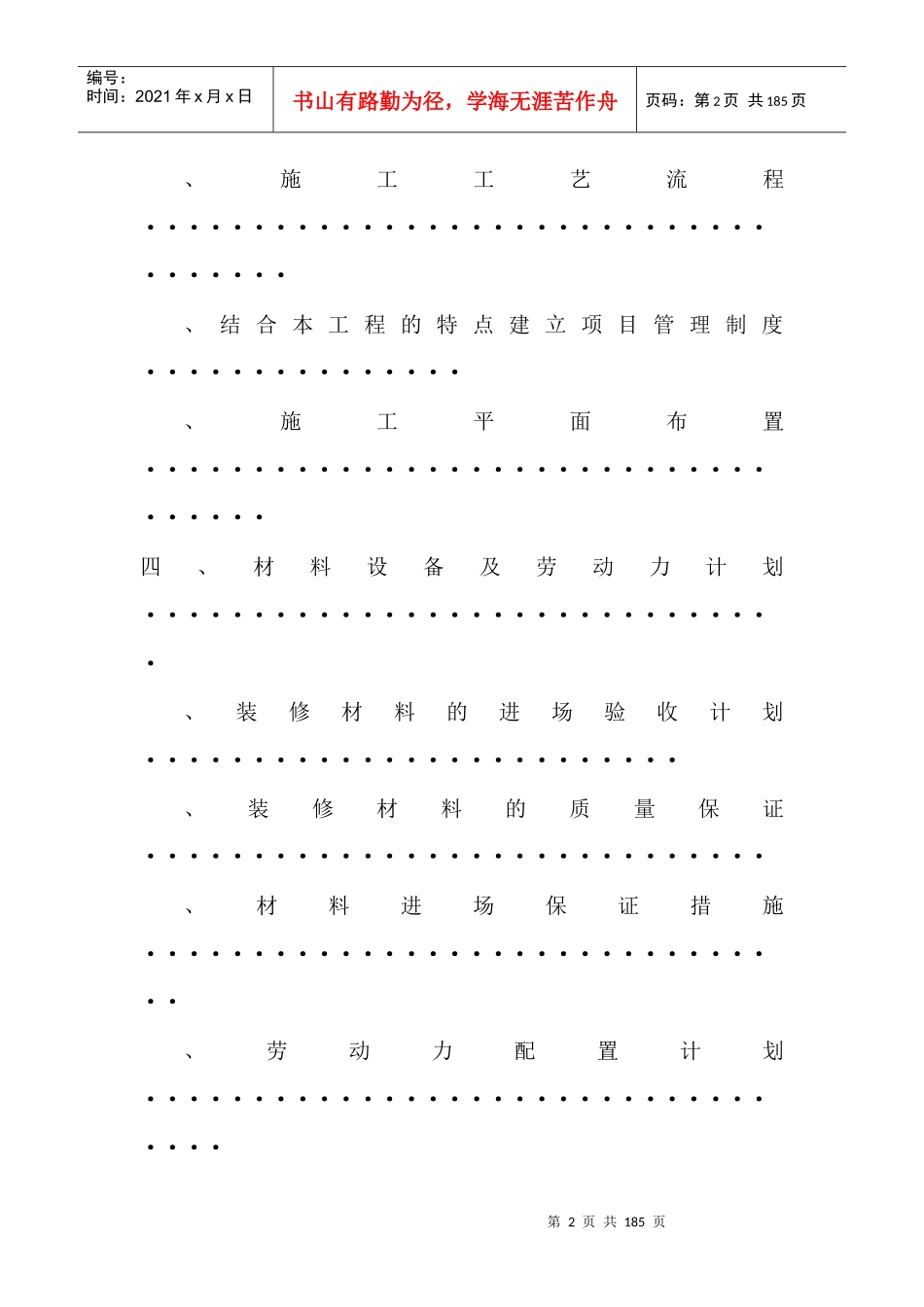 编号：
时间：2021年x月x日

书山有路勤为径，学海无涯苦作舟

页码：第2页 共185页

、施工工艺流程

、结合本工程的特点建立项目管理制度

、施工平面布置

四、材料设备及劳动力计划

、装修材料的进场验收计划

、装修材料的质量保证

、材料进场保证措施

、劳动力配置计划

第2页 共185页